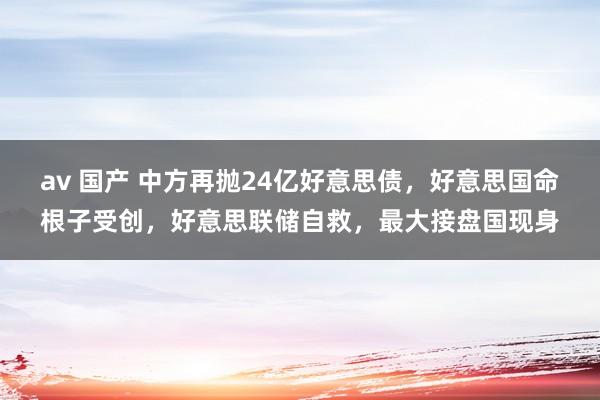 av 国产 中方再抛24亿好意思债，好意思国命根子受创，好意思联储自救，最大接盘国现身